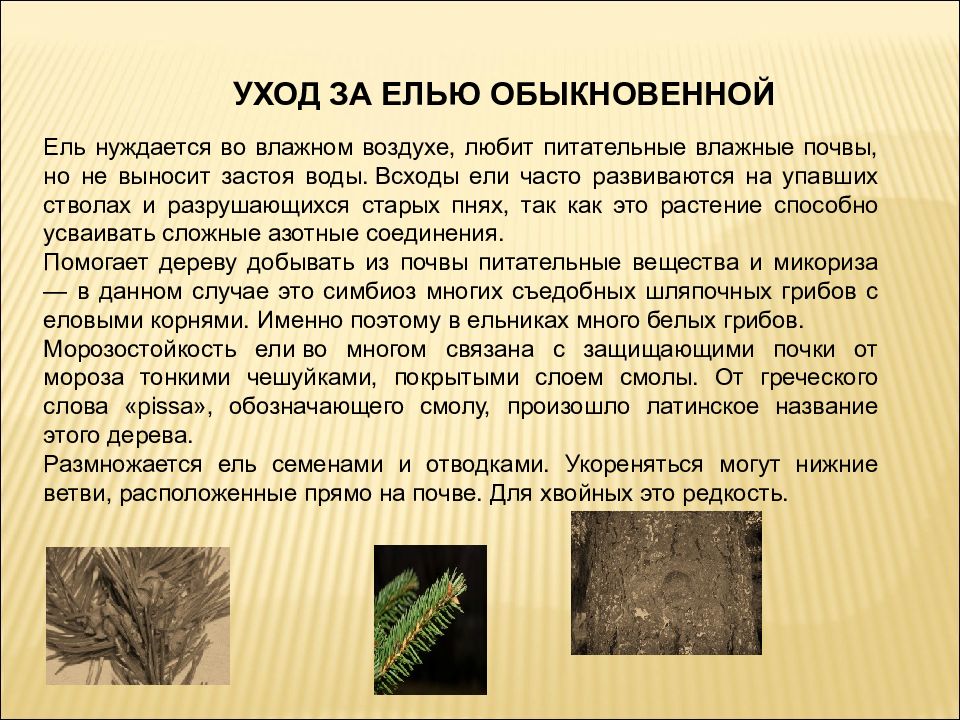 УХОД ЗА ЕЛЬЮ ОБЫКНОВЕННОЙ

Ель нуждается во влажном воздухе, любит питательные влажные почвы, но не выносит застоя воды. Всходы ели часто развиваются на упавших стволах и разрушающихся старых пнях, так как это растение способно усваивать сложные азотные соединения.
Помогает дереву добывать из почвы питательные вещества и микориза — в данном случае это симбиоз многих съедобных шляпочных грибов с еловыми корнями. Именно поэтому в ельниках много белых грибов.
Морозостойкость ели во многом связана с защищающими почки от мороза тонкими чешуйками, покрытыми слоем смолы. От греческого слова «pissa», обозначающего смолу, произошло латинское название этого дерева.
Размножается ель семенами и отводками. Укореняться могут нижние ветви, расположенные прямо на почве. Для хвойных это редкость.